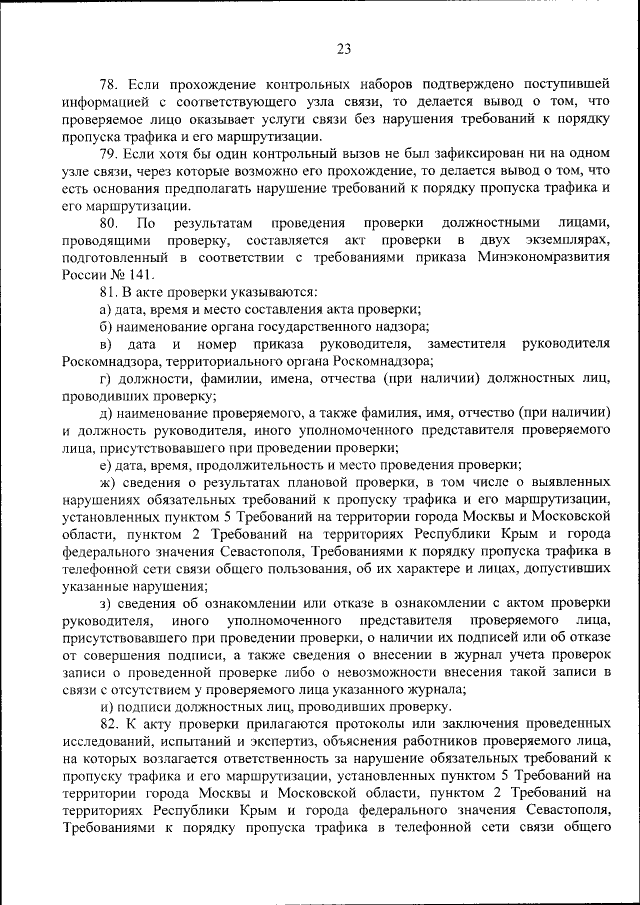 23

78. Если прохождение контрольных наборов подтверждено поступившей информацией с соответствующего узла связи, то делается вывод о том, что проверяемое лицо оказывает услуги связи без нарушения требований к порядку пропуска трафика и его маршрутизации.

79. Если хотя бы один контрольный вызов не был зафиксирован ни на одном узле связи, через которые возможно его прохождение, то делается вывод о том, что есть основания предполагать нарушение требований к порядку пропуска трафика и его маршрутизации.

80. По результатам проведения проверки должностными лицами, проводящими проверку, составляется акт проверки в двух экземплярах, подготовленный в соответствии с требованиями приказа Минэкономразвития России № 141.

81. В акте проверки указываются:

а) дата, время и место составления акта проверки;

б) наименование органа государственного надзора;

в) дата и номер приказа руководителя, заместителя руководителя Роскомнадзора, территориального органа Роскомнадзора;

г) должности, фамилии, имена, отчества (при наличии) должностных лиц, проводивших проверку;

д) наименование проверяемого, а также фамилия, имя, отчество (при наличии) и должность руководителя, иного уполномоченного представителя проверяемого лица, присутствовавшего при проведении проверки;

е) дата, время, продолжительность и место проведения проверки;

ж) сведения о результатах плановой проверки, в том числе о выявленных нарушениях обязательных требований к пропуску трафика и его маршрутизации, установленных пунктом 5 Требований на территории города Москвы и Московской области, пунктом 2 Требований на территориях Республики Крым и города федерального значения Севастополя, Требованиями к порядку пропуска трафика в телефонной сети связи общего пользования, об их характере и лицах, допустивших указанные нарушения;

з) сведения об ознакомлении или отказе в ознакомлении с актом проверки руководителя, иного уполномоченного представителя проверяемого лица, присутствовавшего при проведении проверки, о наличии их подписей или об отказе от совершения подписи, а также сведения о внесении в журнал учета проверок записи о проведенной проверке либо о невозможности внесения такой записи в связи с отсутствием у проверяемого лица указанного журнала;

и) подписи должностных лиц, проводивших проверку.

82. К акту проверки прилагаются протоколы или заключения проведенных исследований, испытаний и экспертиз, объяснения работников проверяемого лица, на которых возлагается ответственность за нарушение обязательных требований к пропуску трафика и его маршрутизации, установленных пунктом 5 Требований на территории города Москвы и Московской области, пунктом 2 Требований на территориях Республики Крым и города федерального значения Севастополя, Требованиями к порядку пропуска трафика в телефонной сети связи общего